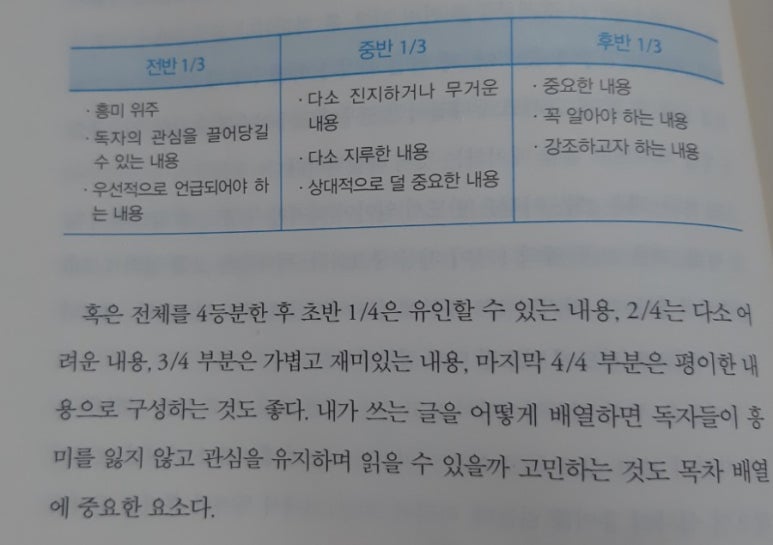 | 전반 1/3 | 중반 1/3 | 후반 1/3 |
|---|---|---|
| · 흥미 위주 · 독자의 관심을 끌어당길 수 있는 내용 · 우선적으로 언급되어야 하는 내용 | · 다소 진지하거나 무거운 내용 · 다소 지루한 내용 · 상대적으로 덜 중요한 내용 | · 중요한 내용 · 꼭 알아야 하는 내용 · 강조하고자 하는 내용 |

혹은 전체를 4등분한 후 초반 1/4은 유인할 수 있는 내용, 2/4는 다소 어려운 내용, 3/4 부분은 가볍고 재미있는 내용, 마지막 4/4 부분은 평이한 내용으로 구성하는 것도 좋다. 내가 쓰는 글을 어떻게 배열하면 독자들이 흥미를 잃지 않고 관심을 유지하며 읽을 수 있을까 고민하는 것도 목차 배열에 중요한 요소다.